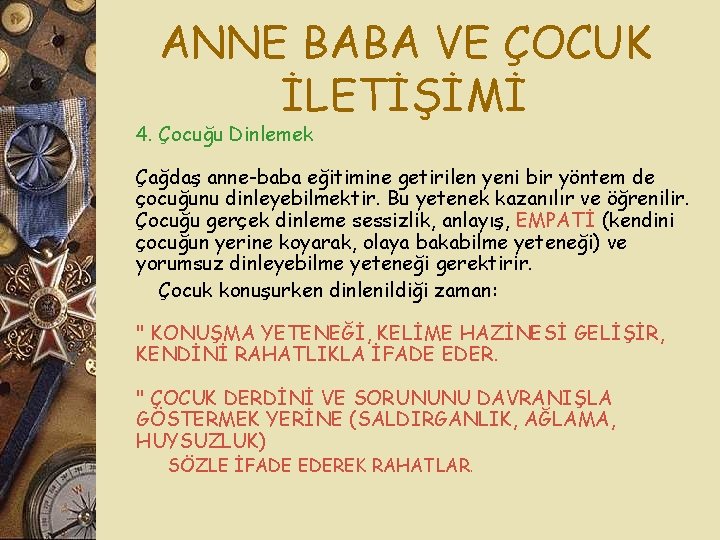 ANNE BABA VE ÇOCUK İLETİŞİMİ

4. Çocuğu Dinlemek

Çağdaş anne-baba eğitimine getirilen yeni bir yöntem de çocuğunu dinleyebilmektir. Bu yetenek kazanılır ve öğrenilir. Çocuğu gerçek dinleme sessizlik, anlayış, EMPATİ (kendini çocuğun yerine koyarak, olaya bakabilme yeteneği) ve yorumsuz dinleyebilme yeteneği gerektirir.

Çocuk konuşurken dinlenildiği zaman:

" KONUŞMA YETENEĞİ, KELİME HAZİNESİ GELİŞİR, KENDİNİ RAHATLIKLA İFADE EDER.

" ÇOCUK DERDİNİ VE SORUNUNU DAVRANIŞLA GÖSTERMEK YERİNE (SALDIRGANLIK, AĞLAMA, HUYSUZLUK)
SÖZLE İFADE EDEREK RAHATLAR.